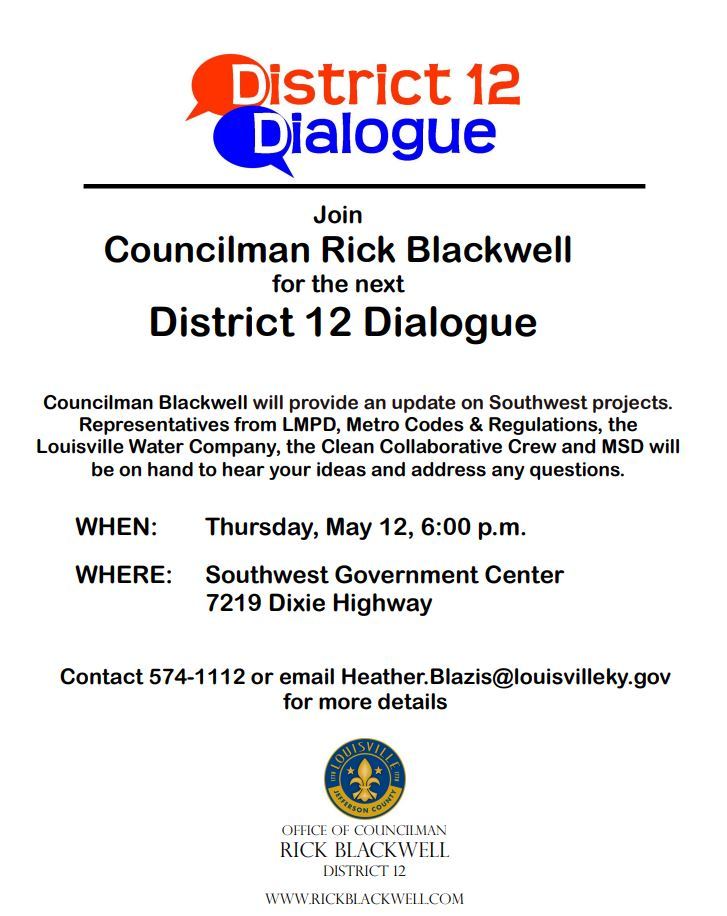 District 12
Dialogue

Join
Councilman Rick Blackwell
for the next
District 12 Dialogue

Councilman Blackwell will provide an update on Southwest projects. Representatives from LMPD, Metro Codes & Regulations, the Louisville Water Company, the Clean Collaborative Crew and MSD will be on hand to hear your ideas and address any questions.

WHEN: Thursday, May 12, 6:00 p.m.

WHERE: Southwest Government Center
7219 Dixie Highway

Contact 574-1112 or email Heather.Blazis@louisvilleky.gov for more details

LOUISVILLE
JEFFERSON COUNTY

OFFICE OF COUNCILMAN
RICK BLACKWELL
DISTRICT 12

WWW.RICKBLACKWELL.COM